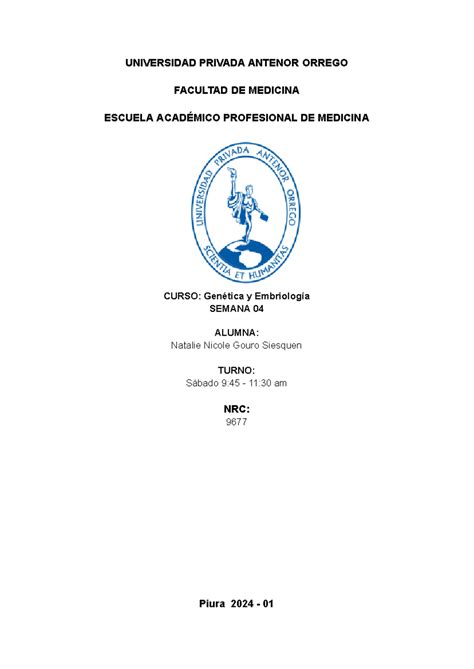 UNIVERSIDAD PRIVADA ANTENOR ORREGO

FACULTAD DE MEDICINA

ESCUELA ACADÉMICO PROFESIONAL DE MEDICINA

UNIVERSIDAD PRIVADA ANTENOR ORREGO
SCIENTIA ET HUMANITAS

CURSO: Genética y Embriología
SEMANA 04

ALUMNA:
Natalie Nicole Gouro Siesquen

TURNO:
Sábado 9:45 - 11:30 am

NRC:
9677

Piura 2024 - 01